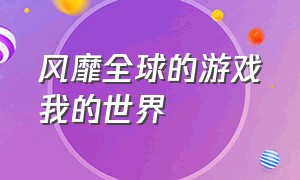 风靡全球的游戏
我的世界